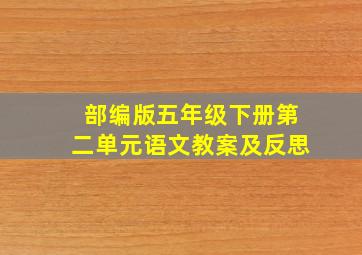 部编版五年级下册第二单元语文教案及反思